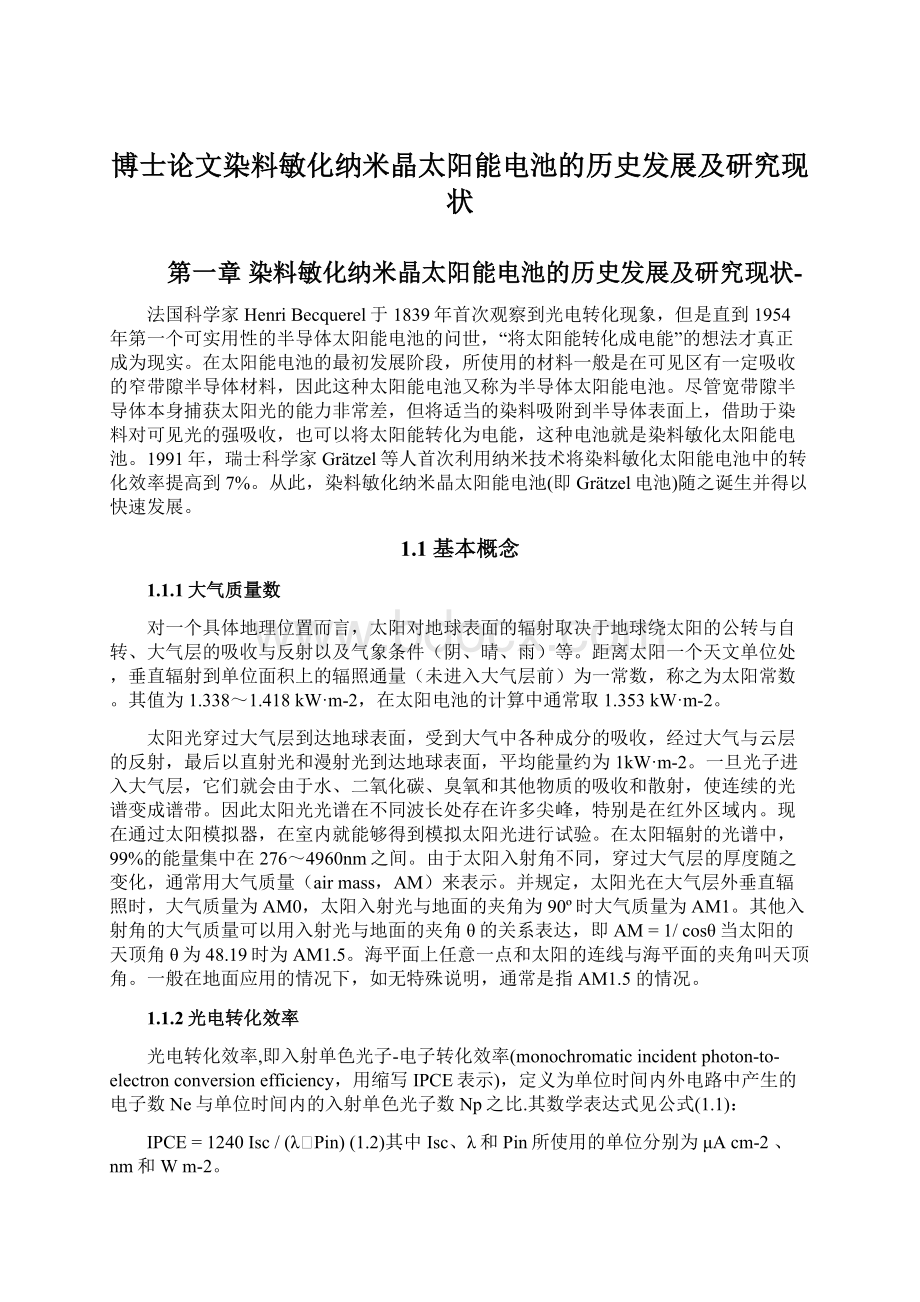 博士论文染料敏化纳米晶太阳能电池的历史发展及研究现状

第一章 染料敏化纳米晶太阳能电池的历史发展及研究现状-

法国科学家 Henri Becquerel 于 1839 年首次观察到光电转化现象，但是直到 1954 年第一个可实用性的半导体太阳能电池的问世，“将太阳能转化成电能”的想法才真正成为现实。在太阳能电池的最初发展阶段，所使用的材料一般是在可见区有一定吸收的窄带隙半导体材料，因此这种太阳能电池又称为半导体太阳能电池。尽管宽带隙半导体本身捕获太阳光的能力非常差，但将适当的染料吸附到半导体表面上，借助于染料对可见光的强吸收，也可以将太阳能转化为电能，这种电池就是染料敏化太阳能电池。1991 年，瑞士科学家 Grätzel 等人首次利用纳米技术将染料敏化太阳能电池中的转化效率提高到 7%。从此，染料敏化纳米晶太阳能电池(即 Grätzel 电池)随之诞生并得以快速发展。

1.1 基本概念

1.1.1 大气质量数

对一个具体地理位置而言，太阳对地球表面的辐射取决于地球绕太阳的公转与自转、大气层的吸收与反射以及气象条件（阴、晴、雨）等。距离太阳一个天文单位处，垂直辐射到单位面积上的辐照通量（未进入大气层前）为一常数，称之为太阳常数。其值为 1.338～1.418 kW·m-2，在太阳电池的计算中通常取 1.353 kW·m-2。

太阳光穿过大气层到达地球表面，受到大气中各种成分的吸收，经过大气与云层的反射，最后以直射光和漫射光到达地球表面，平均能量约为 1kW·m-2。一旦光子进入大气层，它们就会由于水、二氧化碳、臭氧和其他物质的吸收和散射，使连续的光谱变成谱带。因此太阳光光谱在不同波长处存在许多尖峰，特别是在红外区域内。现在通过太阳模拟器，在室内就能够得到模拟太阳光进行试验。在太阳辐射的光谱中，99%的能量集中在 276～4960nm 之间。由于太阳入射角不同，穿过大气层的厚度随之变化，通常用大气质量（air mass，AM）来表示。并规定，太阳光在大气层外垂直辐照时，大气质量为 AM0，太阳入射光与地面的夹角为 90º 时大气质量为 AM1。其他入射角的大气质量可以用入射光与地面的夹角 θ 的关系表达，即 AM = 1/ cosθ 当太阳的天顶角 θ 为 48.19 时为 AM1.5。海平面上任意一点和太阳的连线与海平面的夹角叫天顶角。一般在地面应用的情况下，如无特殊说明，通常是指 AM1.5 的情况。

1.1.2 光电转化效率

光电转化效率,即入射单色光子-电子转化效率(monochromatic incident photon-to-electron conversion efficiency，用缩写 IPCE 表示)，定义为单位时间内外电路中产生的电子数 Ne 与单位时间内的入射单色光子数 Np 之比.其数学表达式见公式(1.1)：

IPCE = 1240 Isc / (λ□Pin) (1.2)其中 Isc、λ 和 Pin 所使用的单位分别为 μA cm-2 、nm 和 W m-2。